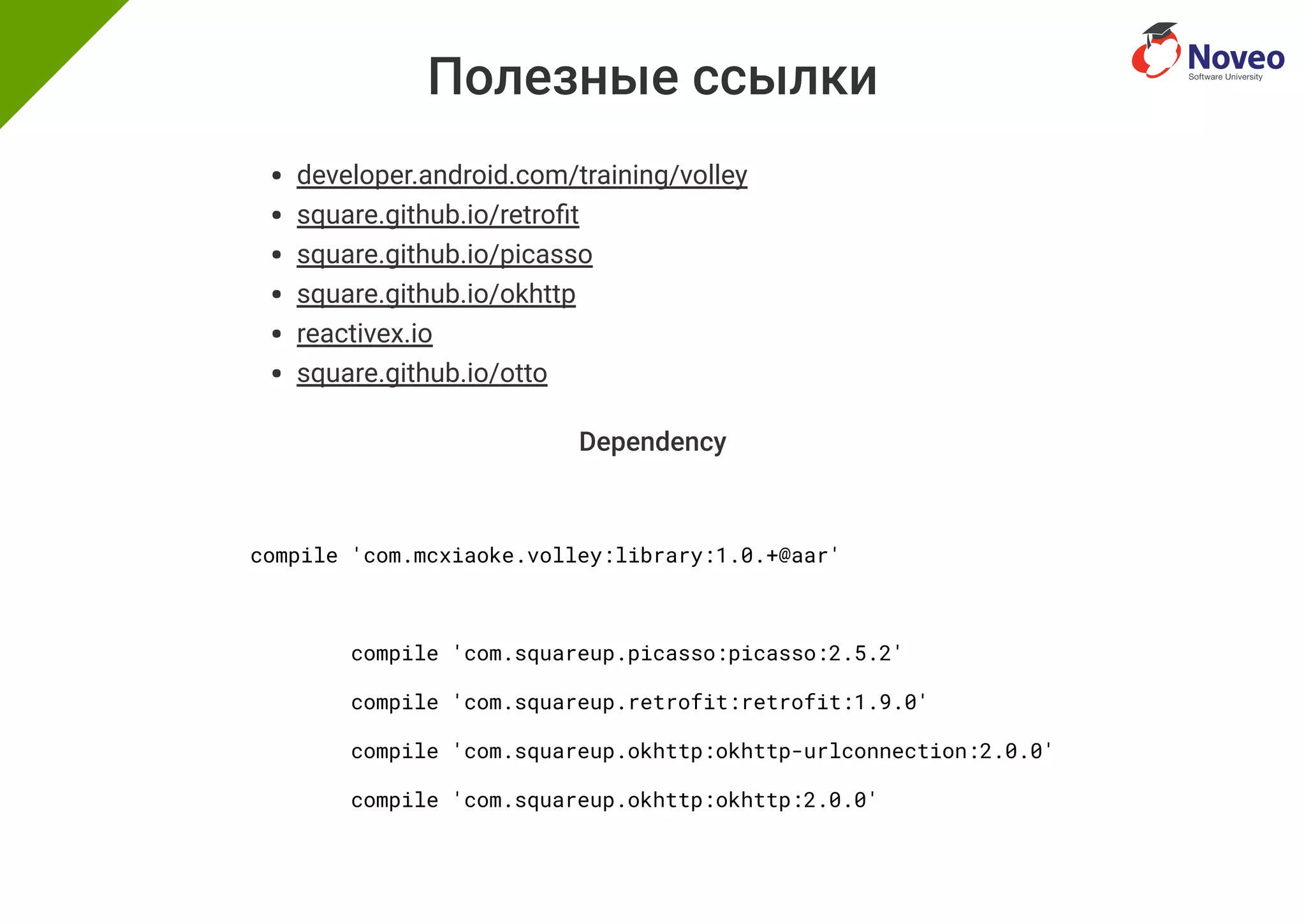 Полезные ссылки

Noveo
Software University

- developer.android.com/training/volley
- square.github.io/retrofit
- square.github.io/picasso
- square.github.io/okhttp
- reactivex.io
- square.github.io/otto

Dependency

compile 'com.mcxiaoke.volley:library:1.0.+@aar'

compile 'com.squareup.picasso:picasso:2.5.2'

compile 'com.squareup.retrofit:retrofit:1.9.0'

compile 'com.squareup.okhttp:okhttp-urlconnection:2.0.0'

compile 'com.squareup.okhttp:okhttp:2.0.0'